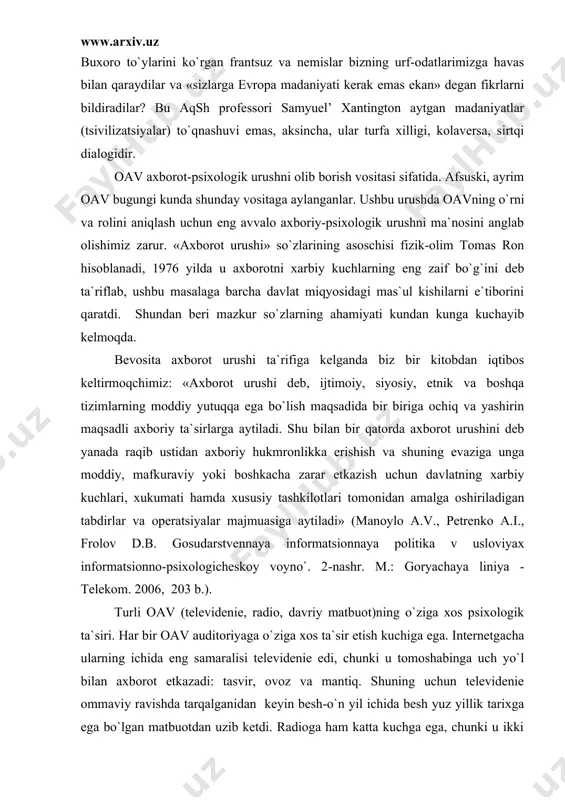 www.arxiv.uz

Buxoro to`ylarini ko`rgan frantsuz va nemislar bizning urf-odatlarimizga havas bilan qaraydilar va «sizlarga Evropa madaniyati kerak emas ekan» degan fikrlarni bildiradilar? Bu AqSh professori Samyuel' Xantington aytgan madaniyatlar (tsivilizatsiyalar) to`qnashuvi emas, aksincha, ular turfa xilligi, kolaversa, sirtqi dialogidir.

OAV axborot-psixologik urushni olib borish vositasi sifatida. Afsuski, ayrim OAV bugungi kunda shunday vositaga aylanganlar. Ushbu urushda OAVning o`rni va rolini aniqlash uchun eng avvalo axboriy-psixologik urushni ma`nosini anglab olishimiz zarur. «Axborot urushi» so`zlarining asoschisi fizik-olim Tomas Ron hisoblanadi, 1976 yilda u axborotni xarbiy kuchlarning eng zaif bo`g`ini deb ta`riflab, ushbu masalaga barcha davlat miqyosidagi mas`ul kishilarni e`tiborini qaratdi. Shundan beri mazkur so`zlarning ahamiyati kundan kunga kuchayib kelmoqda.

Bevosita axborot urushi ta`rifiga kelganda biz bir kitobdan iqtibos keltirmoqchimiz: «Axborot urushi deb, ijtimoiy, siyosiy, etnik va boshqa tizimlarning moddiy yutuqqa ega bo`lish maqsadida bir biriga ochiq va yashirin maqsadli axboriy ta`sirlarga aytiladi. Shu bilan bir qatorda axborot urushini deb yanada raqib ustidan axboriy hukmronlikka erishish va shuning evaziga unga moddiy, mafkuraviy yoki boshkacha zarar etkazish uchun davlatning xarbiy kuchlari, xukumati hamda xususiy tashkilotlari tomonidan amalga oshiriladigan tabdirlar va operatsiyalar majmuasiga aytiladi» (Manoylo A.V., Petrenko A.I., Frolov D.B. Gosudarstvennaya informatsionnaya politika v usloviyax informatsionno-psixologicheskoy voyno`. 2-nashr. M.: Goryachaya liniya - Telekom. 2006, 203 b.).

Turli OAV (televidenie, radio, davriy matbuot)ning o`ziga xos psixologik ta`siri. Har bir OAV auditoriyaga o`ziga xos ta`sir etish kuchiga ega. Internetgacha ularning ichida eng samaralisi televidenie edi, chunki u tomoshabinga uch yo`l bilan axborot etkazadi: tasvir, ovoz va mantiq. Shuning uchun televidenie ommaviy ravishda tarqalganidan keyin besh-o`n yil ichida besh yuz yillik tarixga ega bo`lgan matbuotdan uzib ketdi. Radioga ham katta kuchga ega, chunki u ikki